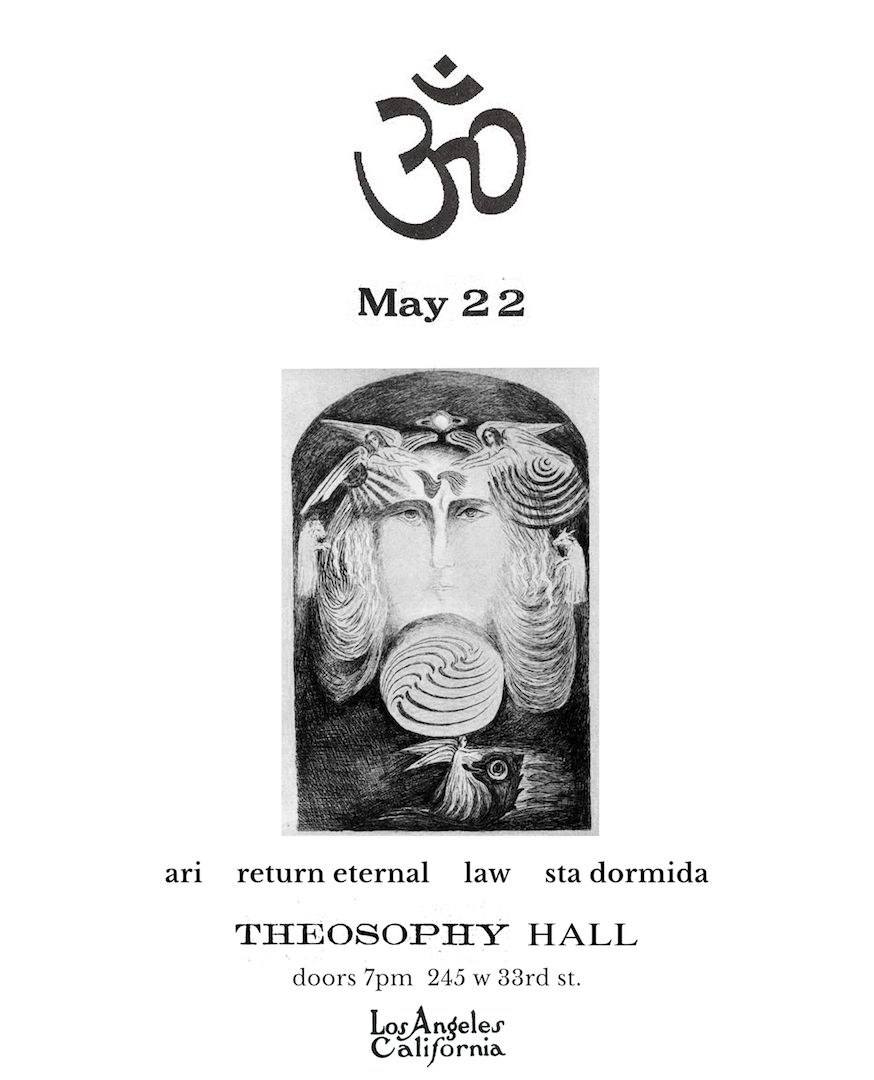 ॐ

May 22

ari return eternal law sta dormida

THEOSOPHY HALL

doors 7pm 245 w 33rd st.

Los Angeles
California